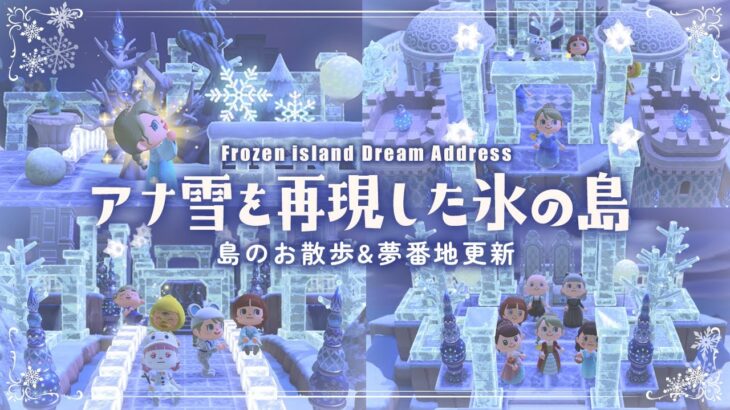 Frozen island Dream Address
アナ雪を再現した氷の島
島のお散歩&夢番地更新